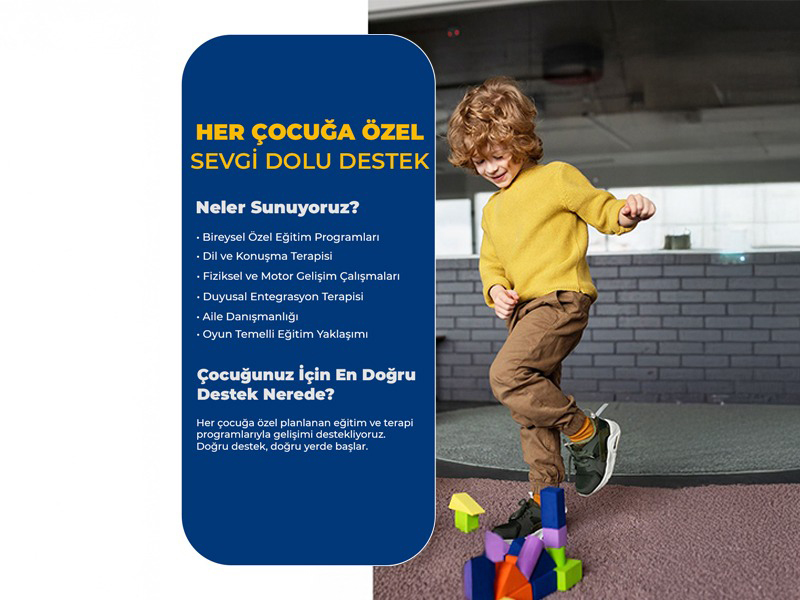 HER ÇOCUĞA ÖZEL
SEVGİ DOLU DESTEK

Neler Sunuyoruz?

• Bireysel Özel Eğitim Programları
• Dil ve Konuşma Terapisi
• Fiziksel ve Motor Gelişim Çalışmaları
• Duyusal Entegrasyon Terapisi
• Aile Danışmanlığı
• Oyun Temelli Eğitim Yaklaşımı

Çocuğunuz İçin En Doğru Destek Nerede?

Her çocuğa özel planlanan eğitim ve terapi programlarıyla gelişimi destekliyoruz. Doğru destek, doğru yerde başlar.